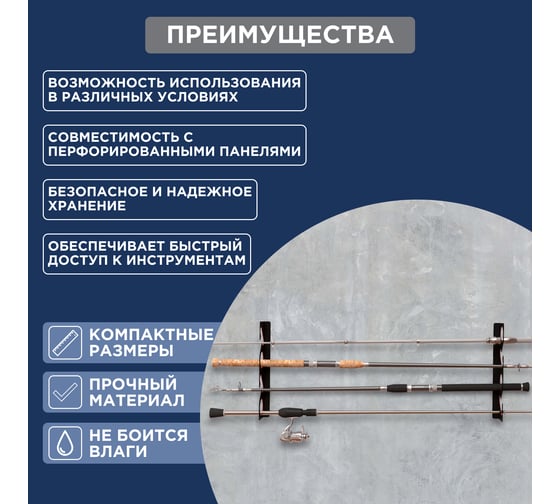 ПРЕИМУЩЕСТВА

ВОЗМОЖНОСТЬ ИСПОЛЬЗОВАНИЯ В РАЗЛИЧНЫХ УСЛОВИЯХ

СОВМЕСТИМОСТЬ С ПЕРФОРИРОВАННЫМИ ПАНЕЛЯМИ

БЕЗОПАСНОЕ И НАДЕЖНОЕ ХРАНЕНИЕ

ОБЕСПЕЧИВАЕТ БЫСТРЫЙ ДОСТУП К ИНСТРУМЕНТАМ

КОМПАКТНЫЕ РАЗМЕРЫ

ПРОЧНЫЙ МАТЕРИАЛ

НЕ БОИТСЯ ВЛАГИ